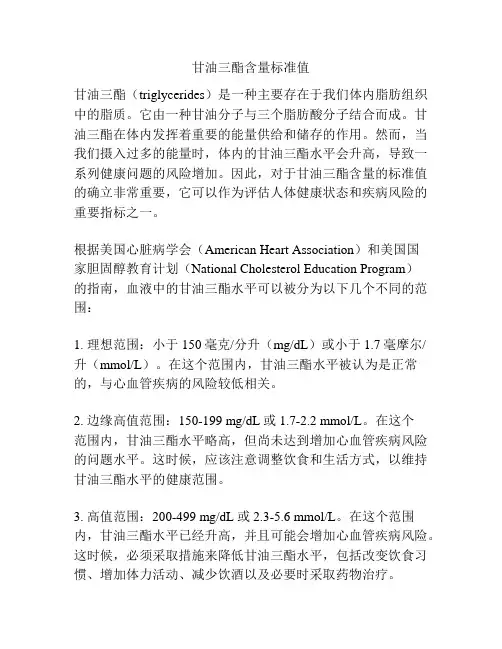 甘油三酯含量标准值

甘油三酯（triglycerides）是一种主要存在于我们体内脂肪组织中的脂质。它由一种甘油分子与三个脂肪酸分子结合而成。甘油三酯在体内发挥着重要的能量供给和储存的作用。然而，当我们摄入过多的能量时，体内的甘油三酯水平会升高，导致一系列健康问题的风险增加。因此，对于甘油三酯含量的标准值的确立非常重要，它可以作为评估人体健康状态和疾病风险的重要指标之一。

根据美国心脏病学会（American Heart Association）和美国国家胆固醇教育计划（National Cholesterol Education Program）的指南，血液中的甘油三酯水平可以被分为以下几个不同的范围：

1. 理想范围：小于 150 毫克/分升（mg/dL）或小于 1.7 毫摩尔/升（mmol/L）。在这个范围内，甘油三酯水平被认为是正常的，与心血管疾病的风险较低相关。

2. 边缘高值范围：150-199 mg/dL 或 1.7-2.2 mmol/L。在这个范围内，甘油三酯水平略高，但尚未达到增加心血管疾病风险的问题水平。这时候，应该注意调整饮食和生活方式，以维持甘油三酯水平的健康范围。

3. 高值范围：200-499 mg/dL 或 2.3-5.6 mmol/L。在这个范围内，甘油三酯水平已经升高，并且可能会增加心血管疾病风险。这时候，必须采取措施来降低甘油三酯水平，包括改变饮食习惯、增加体力活动、减少饮酒以及必要时采取药物治疗。